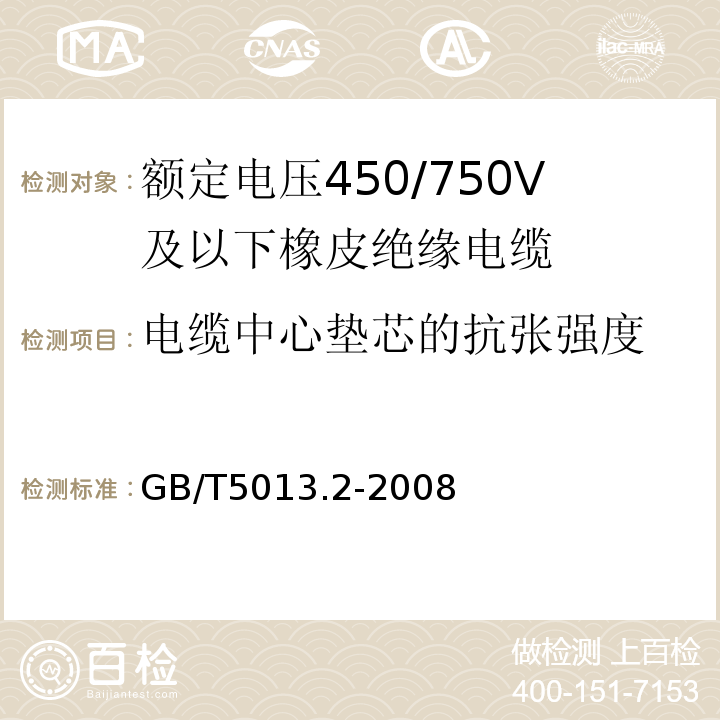 MA CNAS AC ilac-MRA

检测对象：额定电压450/750V及以下橡皮绝缘电缆

检测项目：电缆中心垫芯的抗张强度

检测标准：GB/T5013.2-2008

百检
Baijiantest.com

做检测 上百检
400-151-7153